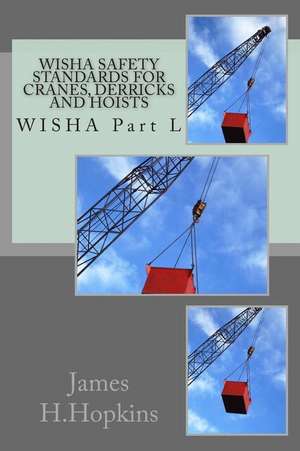 WISHA SAFETY STANDARDS FOR CRANES, DERRICKS AND HOISTS

WISHA Part L

James H.Hopkins